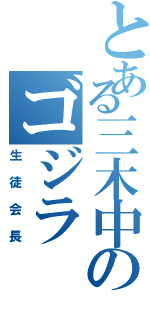 とある三木中のゴジラ

生徒会長